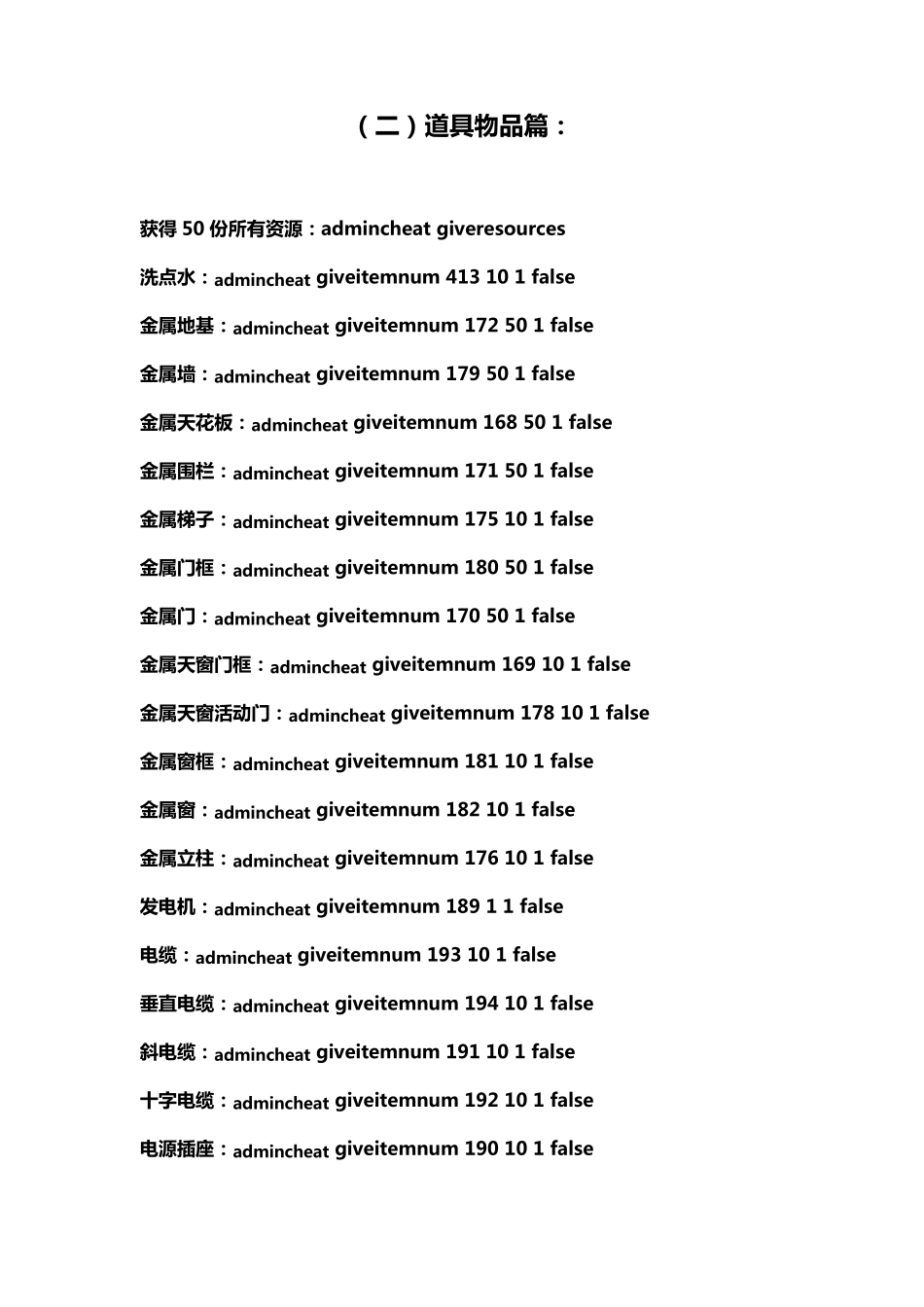 （二）道具物品篇：

获得 50 份所有资源：admincheat giveresources

洗点水：admincheat giveitemnum 413 10 1 false

金属地基：admincheat giveitemnum 172 50 1 false

金属墙：admincheat giveitemnum 179 50 1 false

金属天花板：admincheat giveitemnum 168 50 1 false

金属围栏：admincheat giveitemnum 171 50 1 false

金属梯子：admincheat giveitemnum 175 10 1 false

金属门框：admincheat giveitemnum 180 50 1 false

金属门：admincheat giveitemnum 170 50 1 false

金属天窗门框：admincheat giveitemnum 169 10 1 false

金属天窗活动门：admincheat giveitemnum 178 10 1 false

金属窗框：admincheat giveitemnum 181 10 1 false

金属窗：admincheat giveitemnum 182 10 1 false

金属立柱：admincheat giveitemnum 176 10 1 false

发电机：admincheat giveitemnum 189 1 1 false

电缆：admincheat giveitemnum 193 10 1 false

垂直电缆：admincheat giveitemnum 194 10 1 false

斜电缆：admincheat giveitemnum 191 10 1 false

十字电缆：admincheat giveitemnum 192 10 1 false

电源插座：admincheat giveitemnum 190 10 1 false